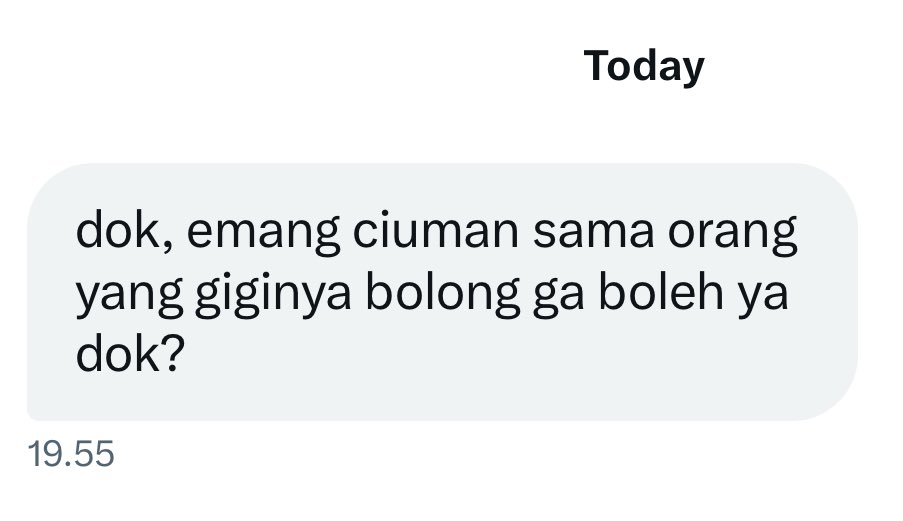 Today

dok, emang ciuman sama orang yang giginya bolong ga boleh ya dok?

19.55